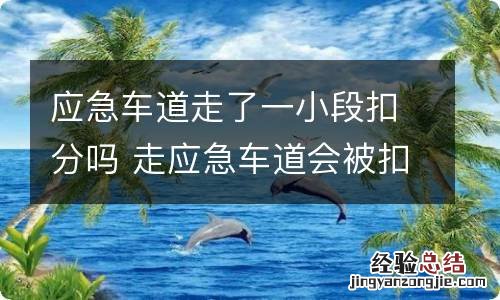 应急车道走了一小段扣分吗 走应急车道会被扣

经验总结
jingyanzongjie.com